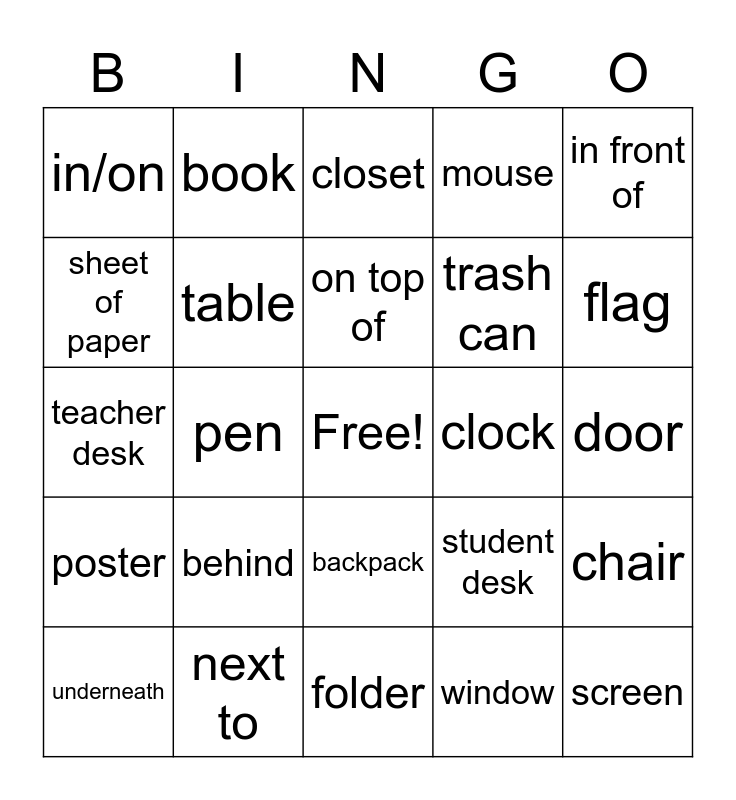 | B | I | N | G | O |
|---|---|---|---|---|
| in/on | book | closet | mouse | in front of |
| sheet of paper | table | on top of | trash can | flag |
| teacher desk | pen | Free! | clock | door |
| poster | behind | backpack | student desk | chair |
| underneath | next to | folder | window | screen |